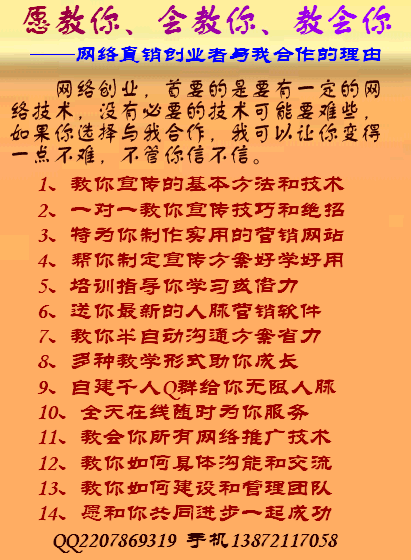 愿教你、会教你、教会你

——网络直销创业者与我合作的理由

网络创业，首要的是要有一定的网络技术，没有必要的技术可能要难些，如果你选择与我合作，我可以让你变得一点不难，不管你信不信。

1、教你宣传的基本方法和技术
2、一对一教你宣传技巧和绝招
3、特为你制作实用的营销网站
4、帮你制定宣传方案好学好用
5、培训指导你学习或借力
6、送你最新的人脉营销软件
7、教你半自动沟通方案省力
8、多种教学形式助你成长
9、自建千人Q群给你无限人脉
10、全天在线随时为你服务
11、教会你所有网络推广技术
12、教你如何具体沟能和交流
13、教你如何建设和管理团队
14、愿和你共同进步一起成功

QQ2207869319 手机13872117058